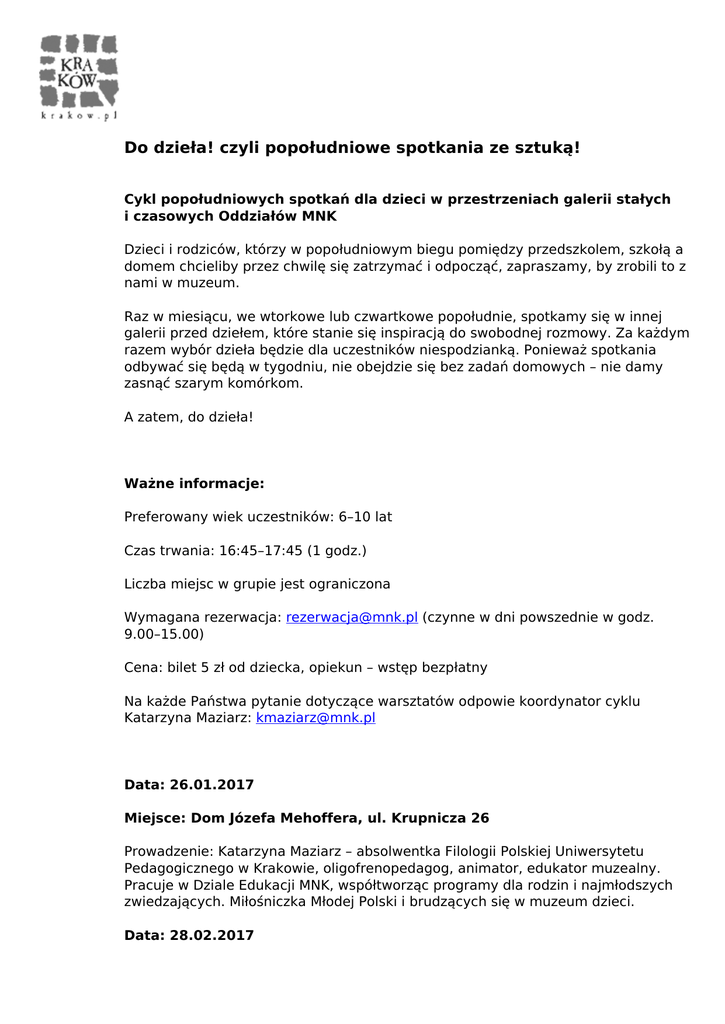 KRA
KÓW
krakow.pl

Do dzieła! czyli popołudniowe spotkania ze sztuką!

Cykl popołudniowych spotkań dla dzieci w przestrzeniach galerii stałych i czasowych Oddziałów MNK

Dzieci i rodziców, którzy w popołudniowym biegu pomiędzy przedszkolem, szkołą a domem chcieliby przez chwilę się zatrzymać i odpocząć, zapraszamy, by zrobili to z nami w muzeum.

Raz w miesiącu, we wtorkowe lub czwartkowe popołudnie, spotkamy się w innej galerii przed dziełem, które stanie się inspiracją do swobodnej rozmowy. Za każdym razem wybór dzieła będzie dla uczestników niespodzianką. Ponieważ spotkania odbywać się będą w tygodniu, nie obejdzie się bez zadań domowych – nie damy zasnąć szarym komórkom.

A zatem, do dzieła!

Ważne informacje:

Preferowany wiek uczestników: 6–10 lat

Czas trwania: 16:45–17:45 (1 godz.)

Liczba miejsc w grupie jest ograniczona

Wymagana rezerwacja: rezerwacja@mnk.pl (czynne w dni powszednie w godz. 9.00–15.00)

Cena: bilet 5 zł od dziecka, opiekun – wstęp bezpłatny

Na każde Państwa pytanie dotyczące warsztatów odpowie koordynator cyklu Katarzyna Maziarz: kmaziarz@mnk.pl

Data: 26.01.2017

Miejsce: Dom Józefa Mehoffera, ul. Krupnicza 26

Prowadzenie: Katarzyna Maziarz – absolwentka Filologii Polskiej Uniwersytetu Pedagogicznego w Krakowie, oligofrenopedagog, animator, edukator muzealny. Pracuje w Dziale Edukacji MNK, współtworząc programy dla rodzin i najmłodszych zwiedzających. Miłośniczka Młodej Polski i brudzących się w muzeum dzieci.

Data: 28.02.2017